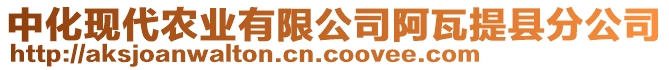 中化现代农业有限公司阿瓦提县分公司
http://aksjoanwalton.cn.coovee.com